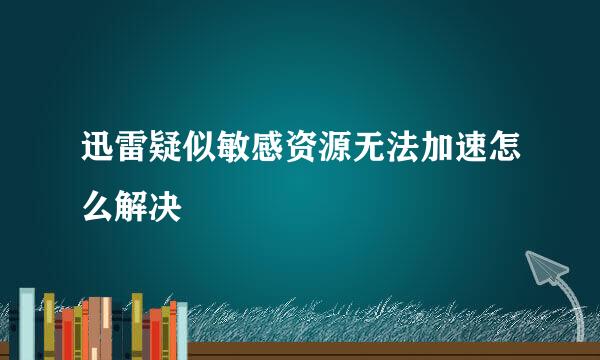 迅雷疑似敏感资源无法加速怎么解决